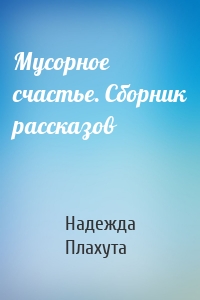 Мусорное счастье. Сборник рассказов

Надежда Плахута